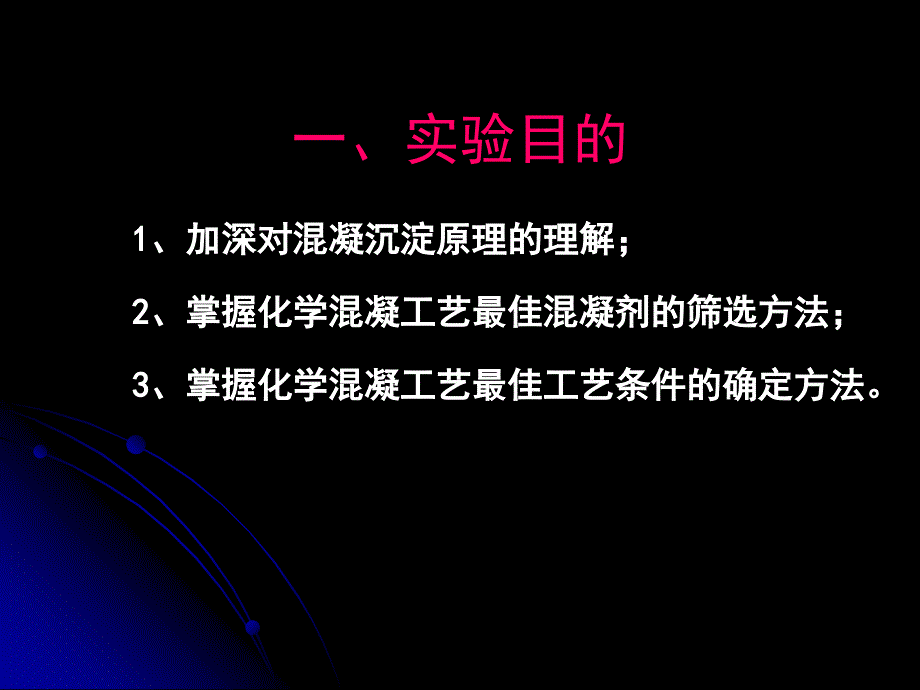 一、实验目的

1、加深对混凝沉淀原理的理解；

2、掌握化学混凝工艺最佳混凝剂的筛选方法；

3、掌握化学混凝工艺最佳工艺条件的确定方法。